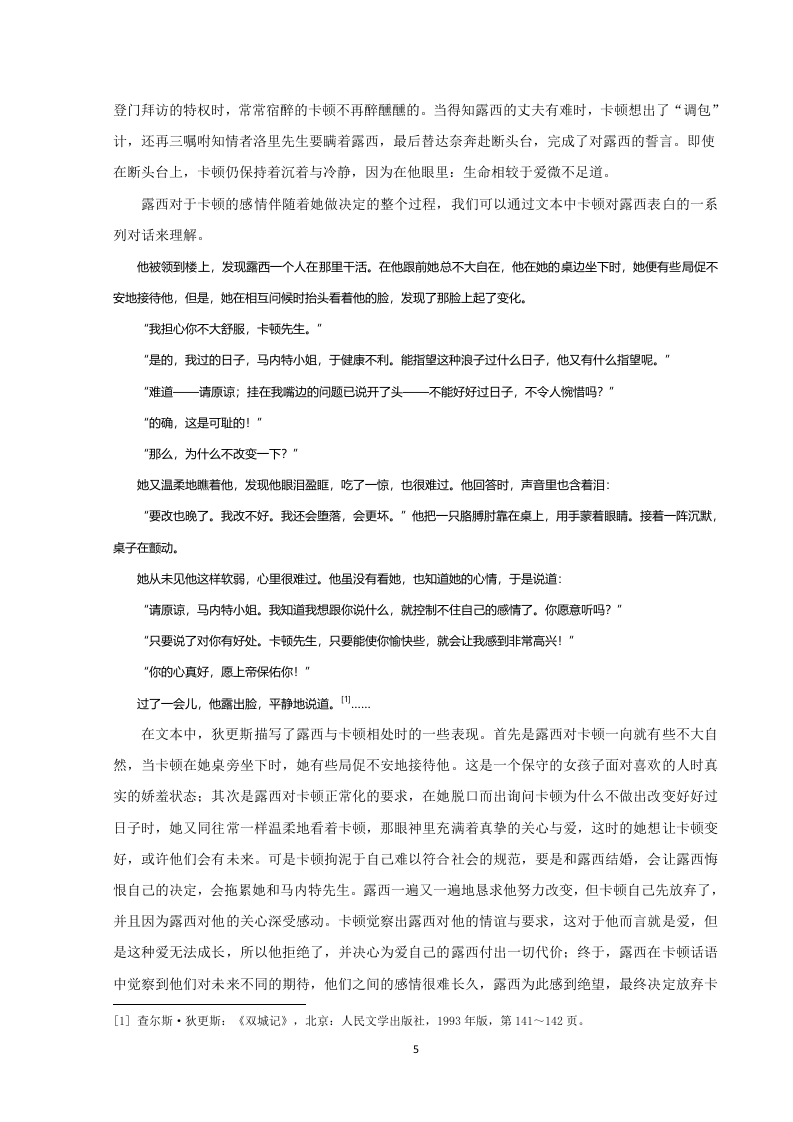 登门拜访的特权时，常常宿醉的卡顿不再醉醺醺的。当得知露西的丈夫有难时，卡顿想出了“调包”计，还再三嘱咐知情者洛里先生要瞒着露西，最后替达奈奔赴断头台，完成了对露西的誓言。即使在断头台上，卡顿仍保持着沉着与冷静，因为在他眼里：生命相较于爱微不足道。

露西对于卡顿的感情伴随着她做决定的整个过程，我们可以通过文本中卡顿对露西表白的一系列对话来理解。

他被领到楼上，发现露西一个人在那里干活。在他跟前她总不大自在，他在她的桌边坐下时，她便有些局促不安地接待他，但是，她在相互问候时抬头看着他的脸，发现了那脸上起了变化。

“我担心你不大舒服，卡顿先生。”

“是的，我过的日子，马内特小姐，于健康不利。能指望这种浪子过什么日子，他又有什么指望呢。”

“难道——请原谅；挂在我嘴边的问题已说开了头——不能好好过日子，不令人惋惜吗？”

“的确，这是可耻的！”

“那么，为什么不改变一下？”

她又温柔地瞧着他，发现他眼泪盈眶，吃了一惊，也很难过。他回答时，声音里也含着泪：

“要改也晚了。我改不好。我还会堕落，会更坏。”他把一只胳膊肘靠在桌上，用手蒙着眼睛。接着一阵沉默，桌子在颤动。

她从未见他这样软弱，心里很难过。他虽没有看她，也知道她的心情，于是说道：

“请原谅，马内特小姐。我知道我想跟你说什么，就控制不住自己的感情了。你愿意听吗？”

“只要说了对你有好处。卡顿先生，只要能使你愉快些，就会让我感到非常高兴！”

“你的心真好，愿上帝保佑你！”

过了一会儿，他露出脸，平静地说道。$^{[1]}$……

在文本中，狄更斯描写了露西与卡顿相处时的一些表现。首先是露西对卡顿一向就有些不大自然，当卡顿在她桌旁坐下时，她有些局促不安地接待他。这是一个保守的女孩子面对喜欢的人时真实的娇羞状态；其次是露西对卡顿正常化的要求，在她脱口而出询问卡顿为什么不做出改变好好过日子时，她又同往常一样温柔地看着卡顿，那眼神里充满着真挚的关心与爱，这时的她想让卡顿变好，或许他们会有未来。可是卡顿拘泥于自己难以符合社会的规范，要是和露西结婚，会让露西悔恨自己的决定，会拖累她和马内特先生。露西一遍又一遍地恳求他努力改变，但卡顿自己先放弃了，并且因为露西对他的关心深受感动。卡顿觉察出露西对他的情谊与要求，这对于他而言就是爱，但是这种爱无法成长，所以他拒绝了，并决心为爱自己的露西付出一切代价；终于，露西在卡顿话语中觉察到他们对未来不同的期待，他们之间的感情很难长久，露西为此感到绝望，最终决定放弃卡

[1] 查尔斯·狄更斯：《双城记》，北京：人民文学出版社，1993 年版，第 141～142 页。

5